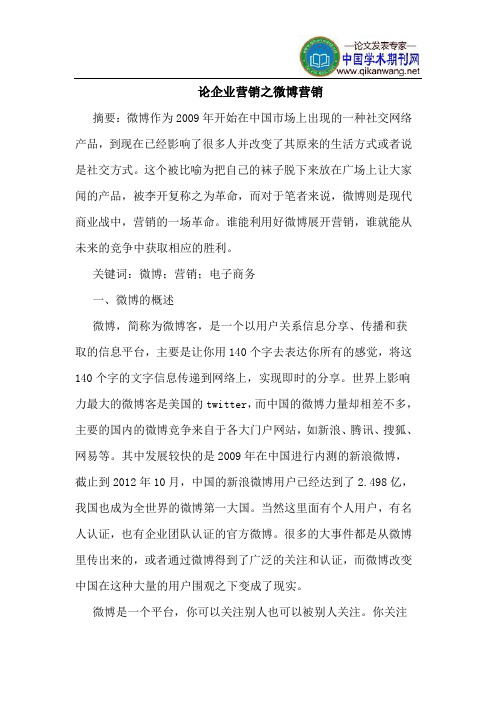 —论文发表专家—
中国学术期刊网
www.qikanwang.net

论企业营销之微博营销

摘要：微博作为2009年开始在中国市场上出现的一种社交网络产品，到现在已经影响了很多人并改变了其原来的生活方式或者说是社交方式。这个被比喻为把自己的袜子脱下来放在广场上让大家闻的产品，被李开复称之为革命，而对于笔者来说，微博则是现代商业战中，营销的一场革命。谁能利用好微博展开营销，谁就能从未来的竞争中获取相应的胜利。

关键词：微博；营销；电子商务

一、微博的概述

微博，简称为微博客，是一个以用户关系信息分享、传播和获取的信息平台，主要是让你用140个字去表达你所有的感觉，将这140个字的文字信息传递到网络上，实现即时的分享。世界上影响力最大的微博客是美国的twitter，而中国的微博力量却相差不多，主要的国内的微博竞争来自于各大门户网站，如新浪、腾讯、搜狐、网易等。其中发展较快的是2009年在中国进行内测的新浪微博，截止到2012年10月，中国的新浪微博用户已经达到了2.498亿，我国也成为全世界的微博第一大国。当然这里面有个人用户，有名人认证，也有企业团队认证的官方微博。很多的大事件都是从微博里传出来的，或者通过微博得到了广泛的关注和认证，而微博改变中国在这种大量的用户围观之下变成了现实。

微博是一个平台，你可以关注别人也可以被别人关注。你关注